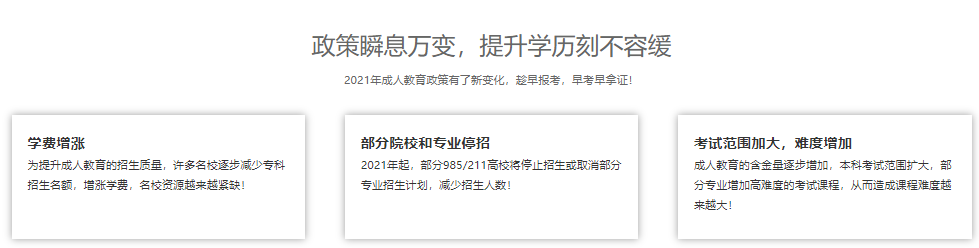 政策瞬息万变，提升学历刻不容缓

2021年成人教育政策有了新变化，趁早报考，早考早拿证！

学费增涨

为提升成人教育的招生质量，许多名校逐步减少专科招生名额，增涨学费，名校资源越来越紧缺！

部分院校和专业停招

2021年起，部分985/211高校将停止招生或取消部分专业招生计划，减少招生人数！

考试范围加大，难度增加

成人教育的含金量逐步增加，本科考试范围扩大，部分专业增加高难度的考试课程，从而造成课程难度越来越大！